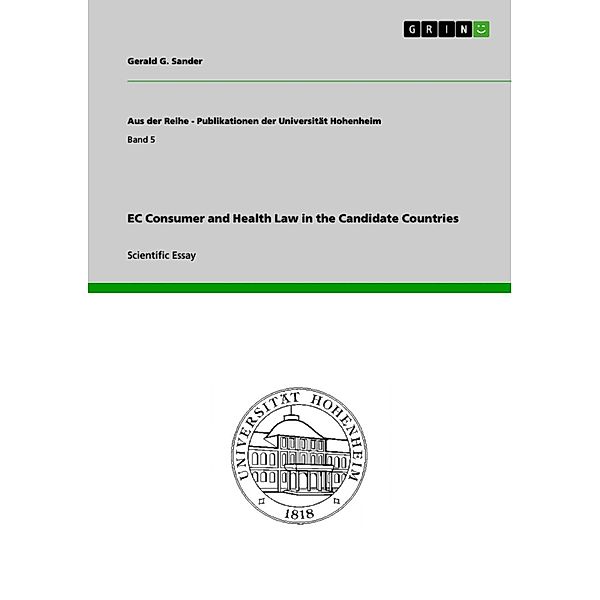 GRIN

Gerald G. Sander

Aus der Reihe - Publikationen der Universität Hohenheim

Band 5

EC Consumer and Health Law in the Candidate Countries

Scientific Essay

UNIVERSITÄT HOHENHEIM

1818